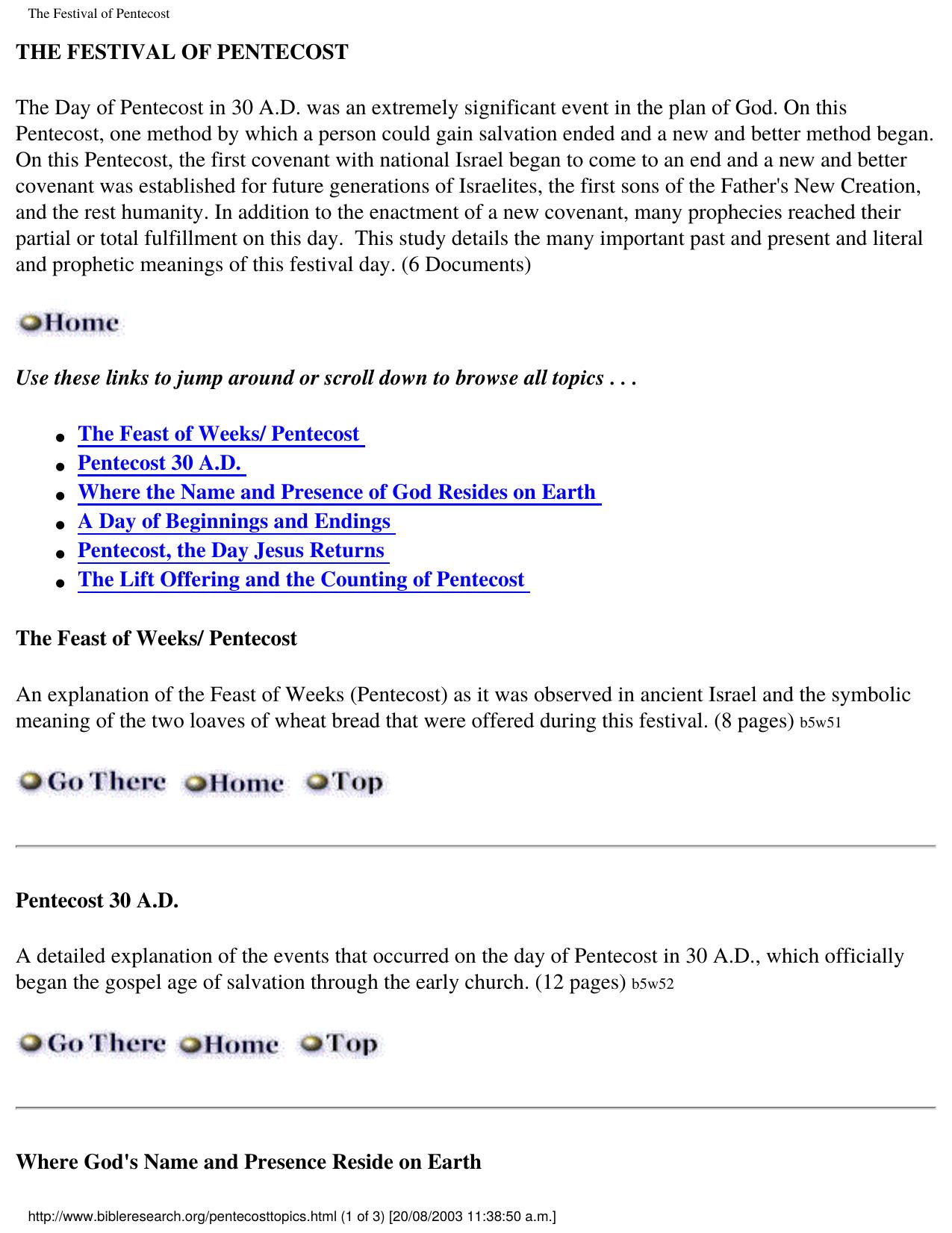 The Festival of Pentecost

THE FESTIVAL OF PENTECOST

The Day of Pentecost in 30 A.D. was an extremely significant event in the plan of God. On this Pentecost, one method by which a person could gain salvation ended and a new and better method began. On this Pentecost, the first covenant with national Israel began to come to an end and a new and better covenant was established for future generations of Israelites, the first sons of the Father's New Creation, and the rest humanity. In addition to the enactment of a new covenant, many prophecies reached their partial or total fulfillment on this day. This study details the many important past and present and literal and prophetic meanings of this festival day. (6 Documents)

Home

Use these links to jump around or scroll down to browse all topics . . .

• The Feast of Weeks/ Pentecost
• Pentecost 30 A.D.
• Where the Name and Presence of God Resides on Earth
• A Day of Beginnings and Endings
• Pentecost, the Day Jesus Returns
• The Lift Offering and the Counting of Pentecost

The Feast of Weeks/ Pentecost

An explanation of the Feast of Weeks (Pentecost) as it was observed in ancient Israel and the symbolic meaning of the two loaves of wheat bread that were offered during this festival. (8 pages) b5w51

Go There Home Top

Pentecost 30 A.D.

A detailed explanation of the events that occurred on the day of Pentecost in 30 A.D., which officially began the gospel age of salvation through the early church. (12 pages) b5w52

Go There Home Top

Where God's Name and Presence Reside on Earth

http://www.bibleresearch.org/pentecosttopics.html (1 of 3) [20/08/2003 11:38:50 a.m.]